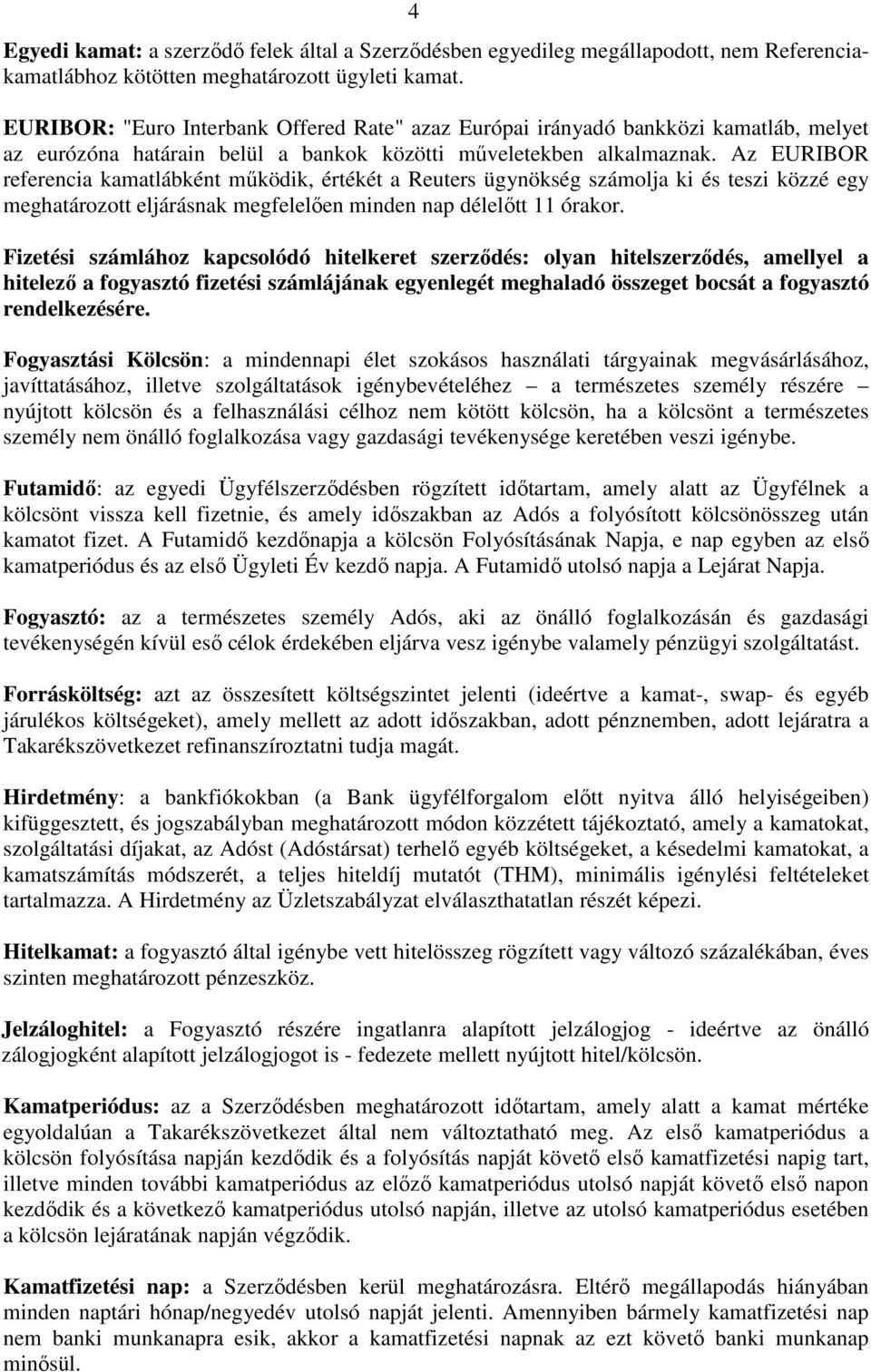 4

Egyedi kamat: a szerződő felek által a Szerződésben egyedileg megállapodott, nem Referenciakamatlábhoz kötötten meghatározott ügyleti kamat.

EURIBOR: "Euro Interbank Offered Rate" azaz Európai irányadó bankközi kamatláb, melyet az eurózóna határain belül a bankok közötti műveletekben alkalmaznak. Az EURIBOR referencia kamatlábként működik, értékét a Reuters ügynökség számolja ki és teszi közzé egy meghatározott eljárásnak megfelelően minden nap délelőtt 11 órakor.

Fizetési számlához kapcsolódó hitelkeret szerződés: olyan hitelszerződés, amellyel a hitelező a fogyasztó fizetési számlájának egyenlegét meghaladó összeget bocsát a fogyasztó rendelkezésére.

Fogyasztási Kölcsön: a mindennapi élet szokásos használati tárgyainak megvásárlásához, javíttatásához, illetve szolgáltatások igénybevételéhez – a természetes személy részére – nyújtott kölcsön és a felhasználási célhoz nem kötött kölcsön, ha a kölcsönt a természetes személy nem önálló foglalkozása vagy gazdasági tevékenysége keretében veszi igénybe.

Futamidő: az egyedi Ügyfélszerződésben rögzített időtartam, amely alatt az Ügyfélnek a kölcsönt vissza kell fizetnie, és amely időszakban az Adós a folyósított kölcsönösszeg után kamatot fizet. A Futamidő kezdőnapja a kölcsön Folyósításának Napja, e nap egyben az első kamatperiódus és az első Ügyleti Év kezdő napja. A Futamidő utolsó napja a Lejárat Napja.

Fogyasztó: az a természetes személy Adós, aki az önálló foglalkozásán és gazdasági tevékenységén kívül eső célok érdekében eljárva vesz igénybe valamely pénzügyi szolgáltatást.

Forrásköltség: azt az összesített költségszintet jelenti (ideértve a kamat-, swap- és egyéb járulékos költségeket), amely mellett az adott időszakban, adott pénznemben, adott lejáratra a Takarékszövetkezet refinanszíroztatni tudja magát.

Hirdetmény: a bankfiókokban (a Bank ügyfélforgalom előtt nyitva álló helyiségeiben) kifüggesztett, és jogszabályban meghatározott módon közzétett tájékoztató, amely a kamatokat, szolgáltatási díjakat, az Adóst (Adóstársat) terhelő egyéb költségeket, a késedelmi kamatokat, a kamatszámítás módszerét, a teljes hiteldíj mutatót (THM), minimális igénylési feltételeket tartalmazza. A Hirdetmény az Üzletszabályzat elválaszthatatlan részét képezi.

Hitelkamat: a fogyasztó által igénybe vett hitelösszeg rögzített vagy változó százalékában, éves szinten meghatározott pénzeszköz.

Jelzáloghitel: a Fogyasztó részére ingatlanra alapított jelzálogjog - ideértve az önálló zálogjogként alapított jelzálogjogot is - fedezete mellett nyújtott hitel/kölcsön.

Kamatperiódus: az a Szerződésben meghatározott időtartam, amely alatt a kamat mértéke egyoldalúan a Takarékszövetkezet által nem változtatható meg. Az első kamatperiódus a kölcsön folyósítása napján kezdődik és a folyósítás napját követő első kamatfizetési napig tart, illetve minden további kamatperiódus az előző kamatperiódus utolsó napját követő első napon kezdődik és a következő kamatperiódus utolsó napján, illetve az utolsó kamatperiódus esetében a kölcsön lejáratának napján végződik.

Kamatfizetési nap: a Szerződésben kerül meghatározásra. Eltérő megállapodás hiányában minden naptári hónap/negyedév utolsó napját jelenti. Amennyiben bármely kamatfizetési nap nem banki munkanapra esik, akkor a kamatfizetési napnak az ezt követő banki munkanap minősül.